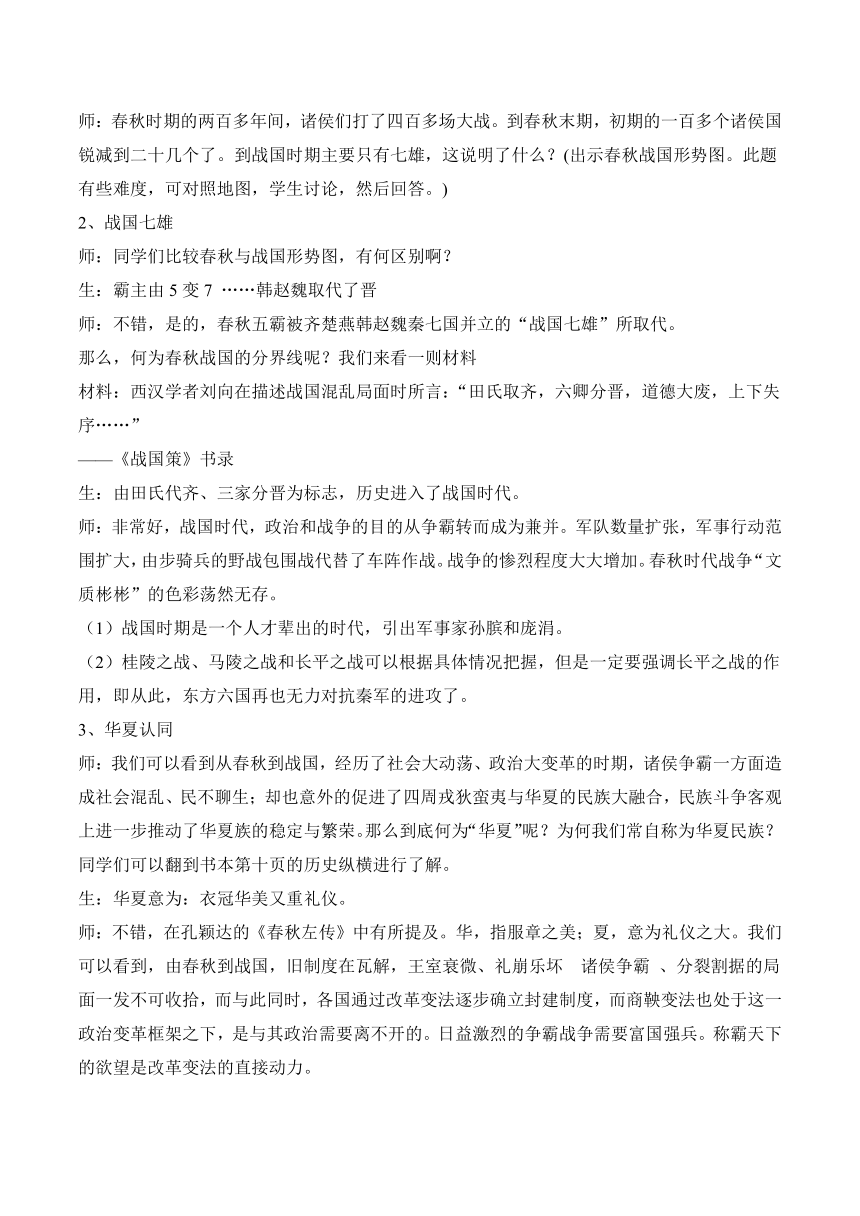 师：春秋时期的两百多年间，诸侯们打了四百多场大战。到春秋末期，初期的一百多个诸侯国锐减到二十几个了。到战国时期主要只有七雄，这说明了什么？(出示春秋战国形势图。此题有些难度，可对照地图，学生讨论，然后回答。)

2、战国七雄

师：同学们比较春秋与战国形势图，有何区别啊？

生：霸主由 5 变 7 ……韩赵魏取代了晋

师：不错，是的，春秋五霸被齐楚燕韩赵魏秦七国并立的“战国七雄”所取代。

那么，何为春秋战国的分界线呢？我们来看一则材料

材料：西汉学者刘向在描述战国混乱局面时所言：“田氏取齐，六卿分晋，道德大废，上下失序……”

——《战国策》书录

生：由田氏代齐、三家分晋为标志，历史进入了战国时代。

师：非常好，战国时代，政治和战争的目的从争霸转而成为兼并。军队数量扩张，军事行动范围扩大，由步骑兵的野战包围战代替了车阵作战。战争的惨烈程度大大增加。春秋时代战争“文质彬彬”的色彩荡然无存。

（1）战国时期是一个人才辈出的时代，引出军事家孙膑和庞涓。

（2）桂陵之战、马陵之战和长平之战可以根据具体情况把握，但是一定要强调长平之战的作用，即从此，东方六国再也无力对抗秦军的进攻了。

3、华夏认同

师：我们可以看到从春秋到战国，经历了社会大动荡、政治大变革的时期，诸侯争霸一方面造成社会混乱、民不聊生；却也意外的促进了四周戎狄蛮夷与华夏的民族大融合，民族斗争客观上进一步推动了华夏族的稳定与繁荣。那么到底何为“华夏”呢？为何我们常自称为华夏民族？同学们可以翻到书本第十页的历史纵横进行了解。

生：华夏意为：衣冠华美又重礼仪。

师：不错，在孔颖达的《春秋左传》中有所提及。华，指服章之美；夏，意为礼仪之大。我们可以看到，由春秋到战国，旧制度在瓦解，王室衰微、礼崩乐坏 诸侯争霸 、分裂割据的局面一发不可收拾，而与此同时，各国通过改革变法逐步确立封建制度，而商鞅变法也处于这一政治变革框架之下，是与其政治需要离不开的。日益激烈的争霸战争需要富国强兵。称霸天下的欲望是改革变法的直接动力。